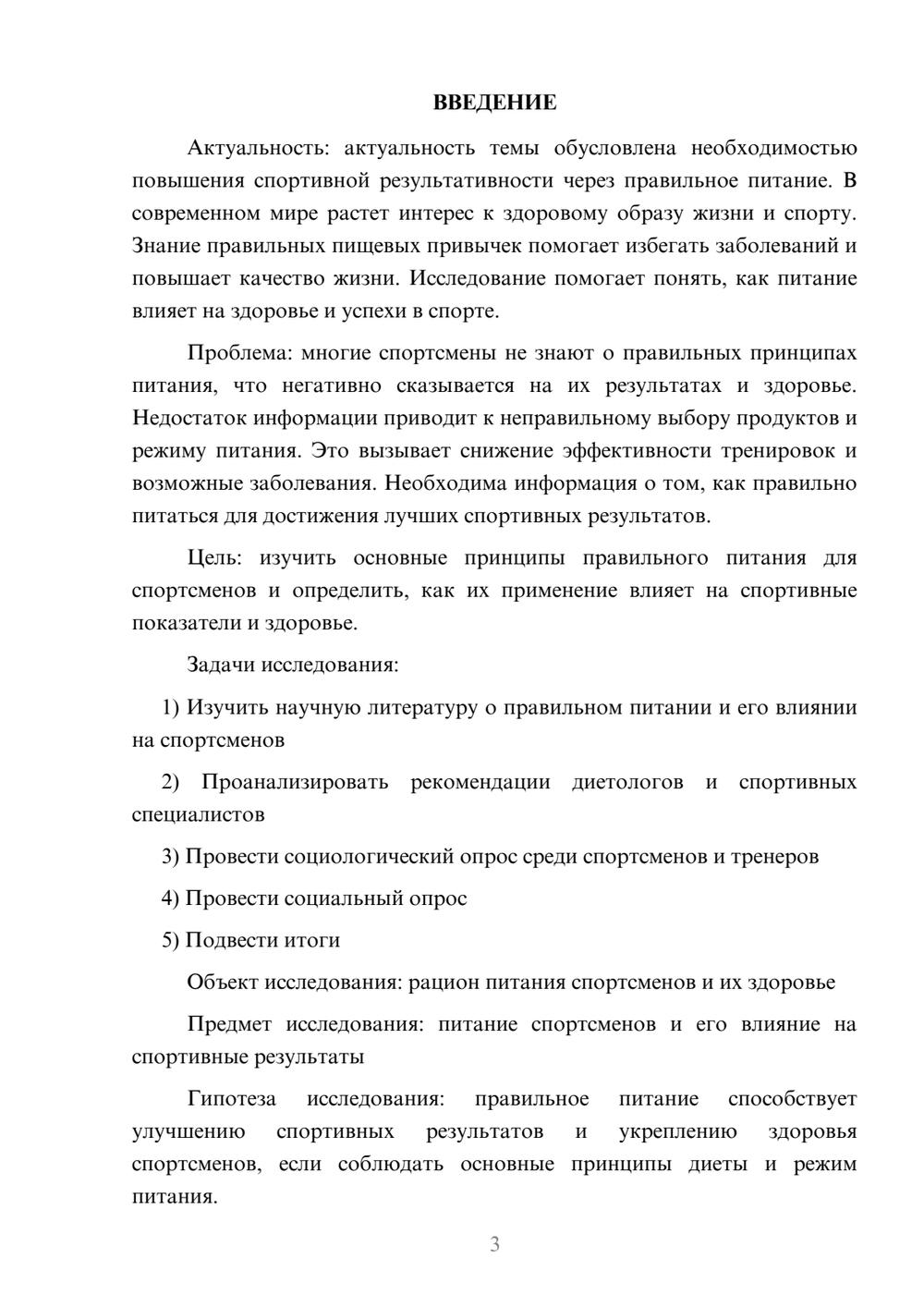 ВВЕДЕНИЕ

Актуальность: актуальность темы обусловлена необходимостью повышения спортивной результативности через правильное питание. В современном мире растет интерес к здоровому образу жизни и спорту. Знание правильных пищевых привычек помогает избегать заболеваний и повышает качество жизни. Исследование помогает понять, как питание влияет на здоровье и успехи в спорте.

Проблема: многие спортсмены не знают о правильных принципах питания, что негативно сказывается на их результатах и здоровье. Недостаток информации приводит к неправильному выбору продуктов и режиму питания. Это вызывает снижение эффективности тренировок и возможные заболевания. Необходима информация о том, как правильно питаться для достижения лучших спортивных результатов.

Цель: изучить основные принципы правильного питания для спортсменов и определить, как их применение влияет на спортивные показатели и здоровье.

Задачи исследования:

1) Изучить научную литературу о правильном питании и его влиянии на спортсменов

2) Проанализировать рекомендации диетологов и спортивных специалистов

3) Провести социологический опрос среди спортсменов и тренеров

4) Провести социальный опрос

5) Подвести итоги

Объект исследования: рацион питания спортсменов и их здоровье

Предмет исследования: питание спортсменов и его влияние на спортивные результаты

Гипотеза исследования: правильное питание способствует улучшению спортивных результатов и укреплению здоровья спортсменов, если соблюдать основные принципы диеты и режим питания.

3